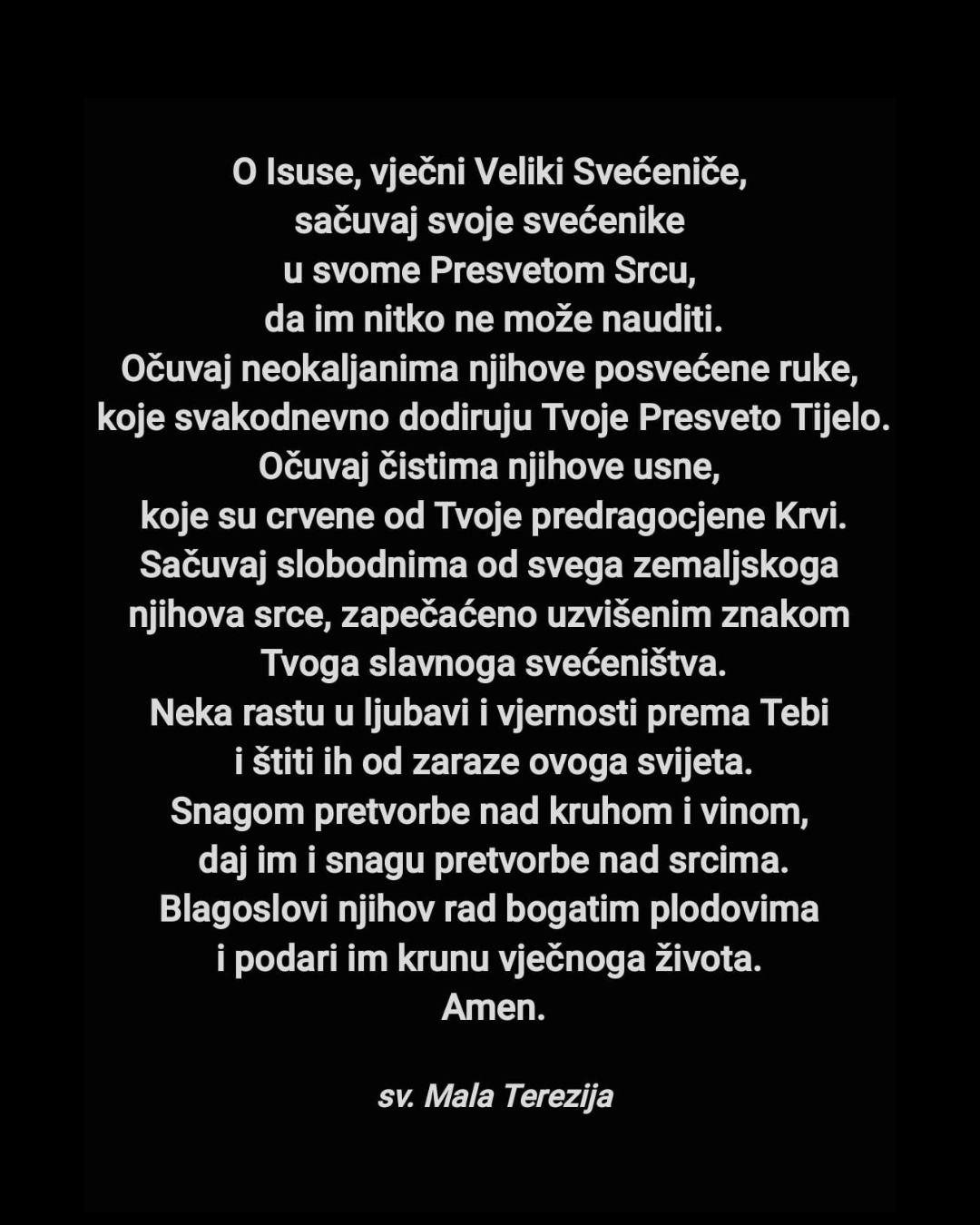 O Isuse, vječni Veliki Svećeniče,
sačuvaj svoje svećenike
u svome Presvetom Srcu,
da im nitko ne može nauditi.
Očuvaj neokaljanima njihove posvećene ruke,
koje svakodnevno dodiruju Tvoje Presveto Tijelo.
Očuvaj čistima njihove usne,
koje su crvene od Tvoje predragocjene Krvi.
Sačuvaj slobodnima od svega zemaljskoga
njihova srce, zapečaćeno uzvišenim znakom
Tvoga slavnoga svećeništva.
Neka rastu u ljubavi i vjernosti prema Tebi
i štiti ih od zaraze ovoga svijeta.
Snagom pretvorbe nad kruhom i vinom,
daj im i snagu pretvorbe nad srcima.
Blagoslovi njihov rad bogatim plodovima
i podari im krunu vječnoga života.
Amen.

sv. Mala Terezija